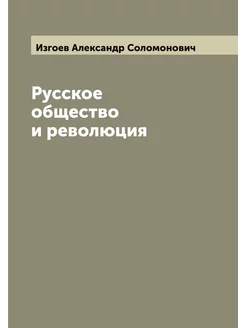 Изгоев Александр Соломонович

Русское общество и революция